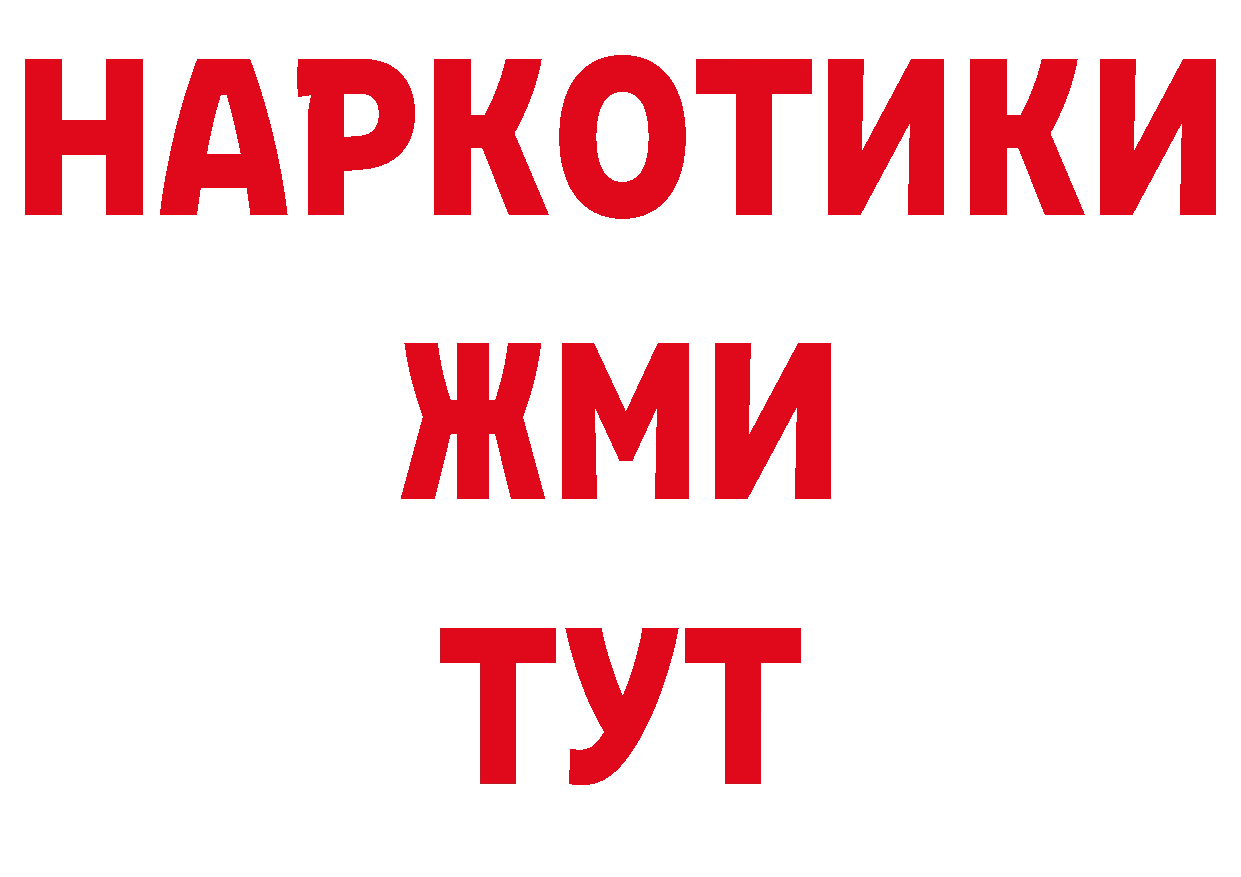 НАРКОТИКИ
ЖМИ
ТУТ